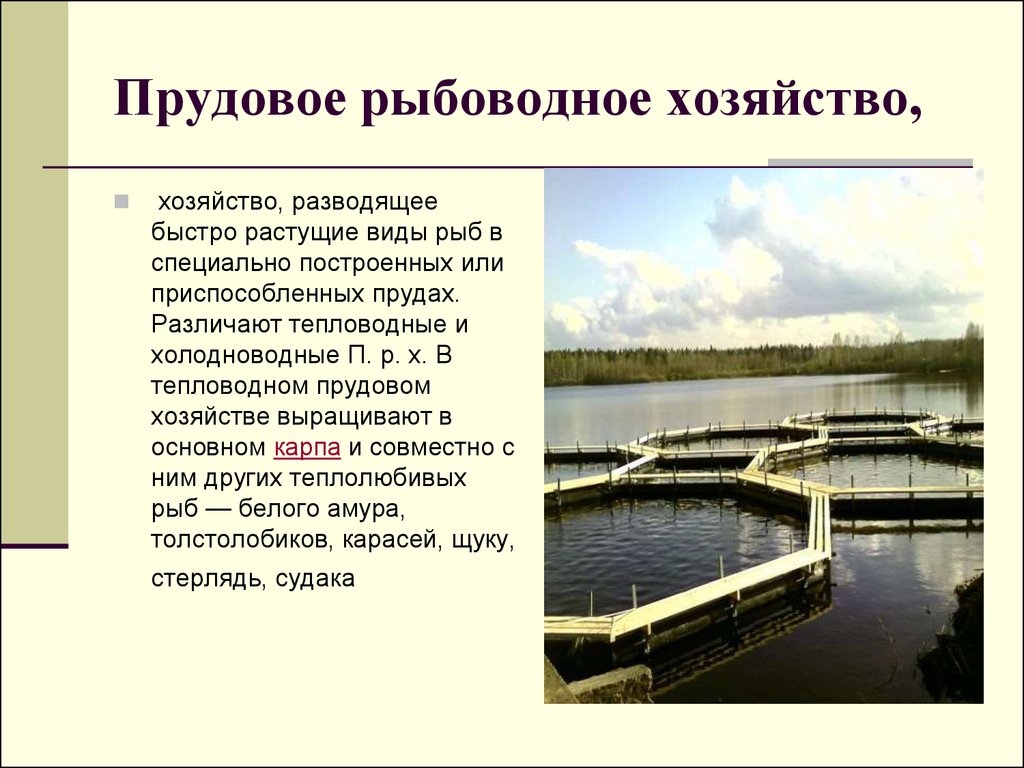 Прудовое рыбоводное хозяйство,

хозяйство, разводящее быстро растущие виды рыб в специально построенных или приспособленных прудах. Различают тепловодные и холодноводные П. р. х. В тепловодном прудовом хозяйстве выращивают в основном карпа и совместно с ним других теплолюбивых рыб — белого амура, толстолобиков, карасей, щуку, стерлядь, судака